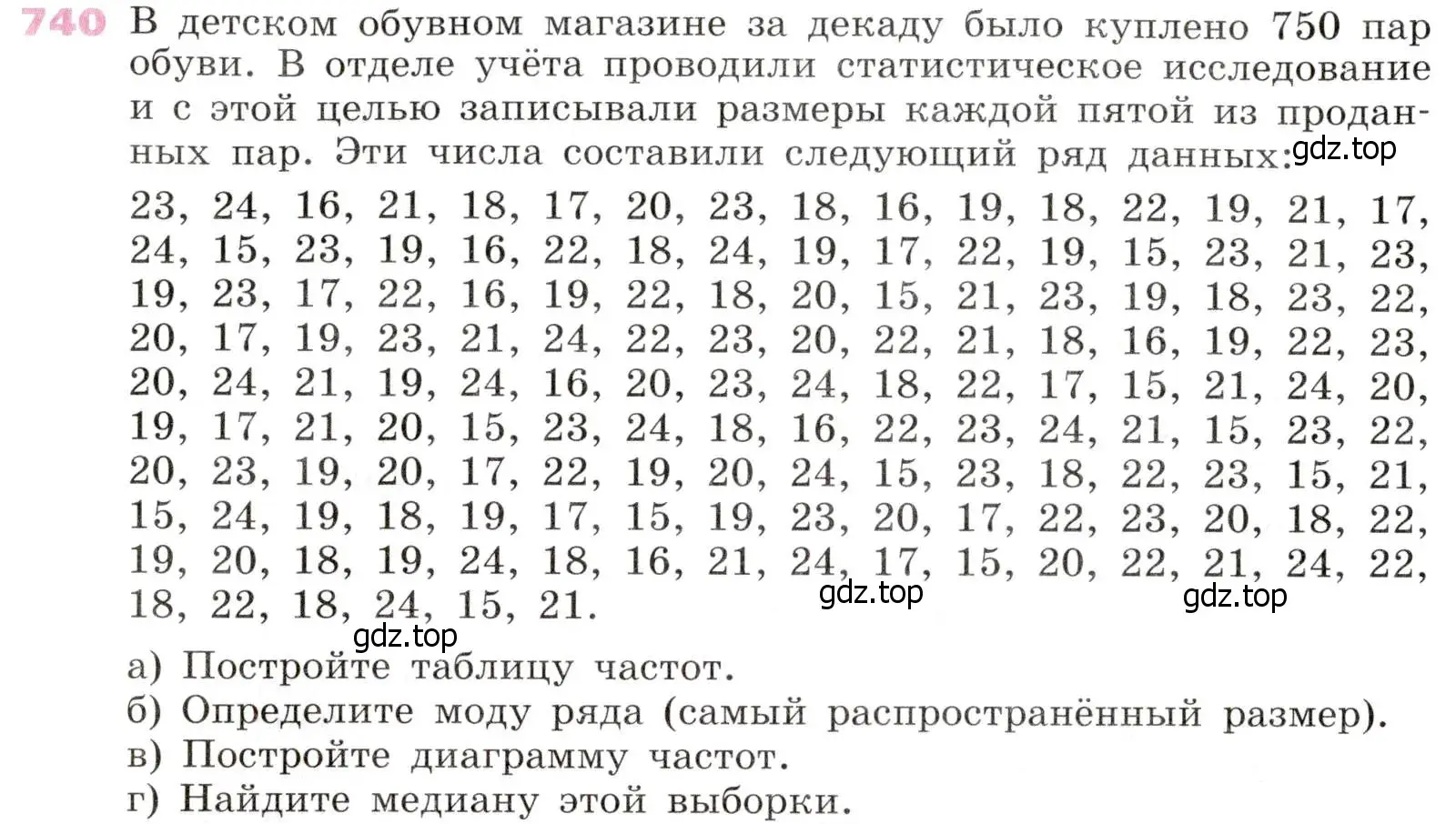 740 В детском обувном магазине за декаду было куплено 750 пар обуви. В отделе учёта проводили статистическое исследование и с этой целью записывали размеры каждой пятой из проданных пар. Эти числа составили следующий ряд данных: gdz.top

23, 24, 16, 21, 18, 17, 20, 23, 18, 16, 19, 18, 22, 19, 21, 17, 24, 15, 23, 19, 16, 22, 18, 24, 19, 17, 22, 19, 15, 23, 21, 23, 19, 23, 17, 22, 16, 19, 22, 18, 20, 15, 21, 23, 19, 18, 23, 22, 20, 17, 19, 23, 21, 24, 22, 23, 20, 22, 21, 18, 16, 19, 22, 23, 20, 24, 21, 19, 24, 16, 20, 23, 24, 18, 22, 17, 15, 21, 24, 20, 19, 17, 21, 20, 15, 23, 24, 18, 16, 22, 23, 24, 21, 15, 23, 22, 20, 23, 19, 20, 17, 22, 19, 20, 24, 15, 23, 18, 22, 23, 15, 21, 15, 24, 19, 18, 19, 17, 15, 19, 23, 20, 17, 22, 23, 20, 18, 22, 19, 20, 18, 19, 24, 18, 16, 21, 24, 17, 15, 20, 22, 21, 24, 22, 18, 22, 18, 24, 15, 21. gdz.top gdz.top

gdz.top
а) Постройте таблицу частот.
б) Определите моду ряда (самый распространённый размер).
в) Постройте диаграмму частот.
г) Найдите медиану этой выборки.